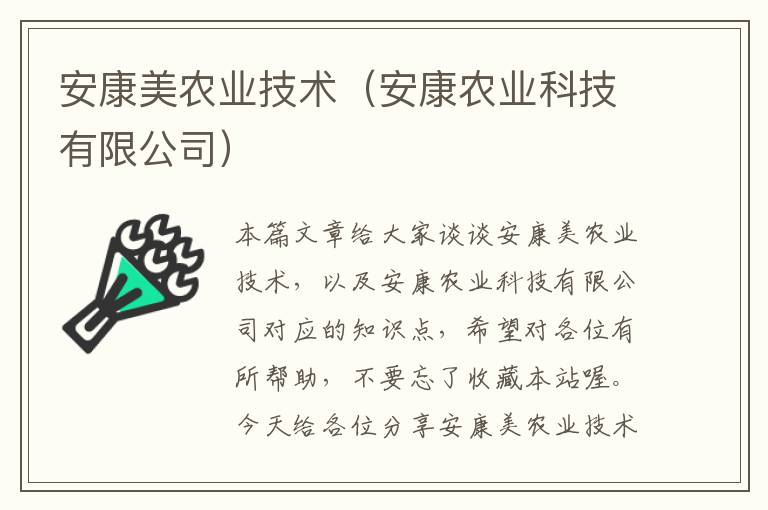 安康美农业技术（安康农业科技有限公司）

本篇文章给大家谈谈安康美农业技术，以及安康农业科技有限公司对应的知识点，希望对各位有所帮助，不要忘了收藏本站喔。今天给各位分享安康美农业技术